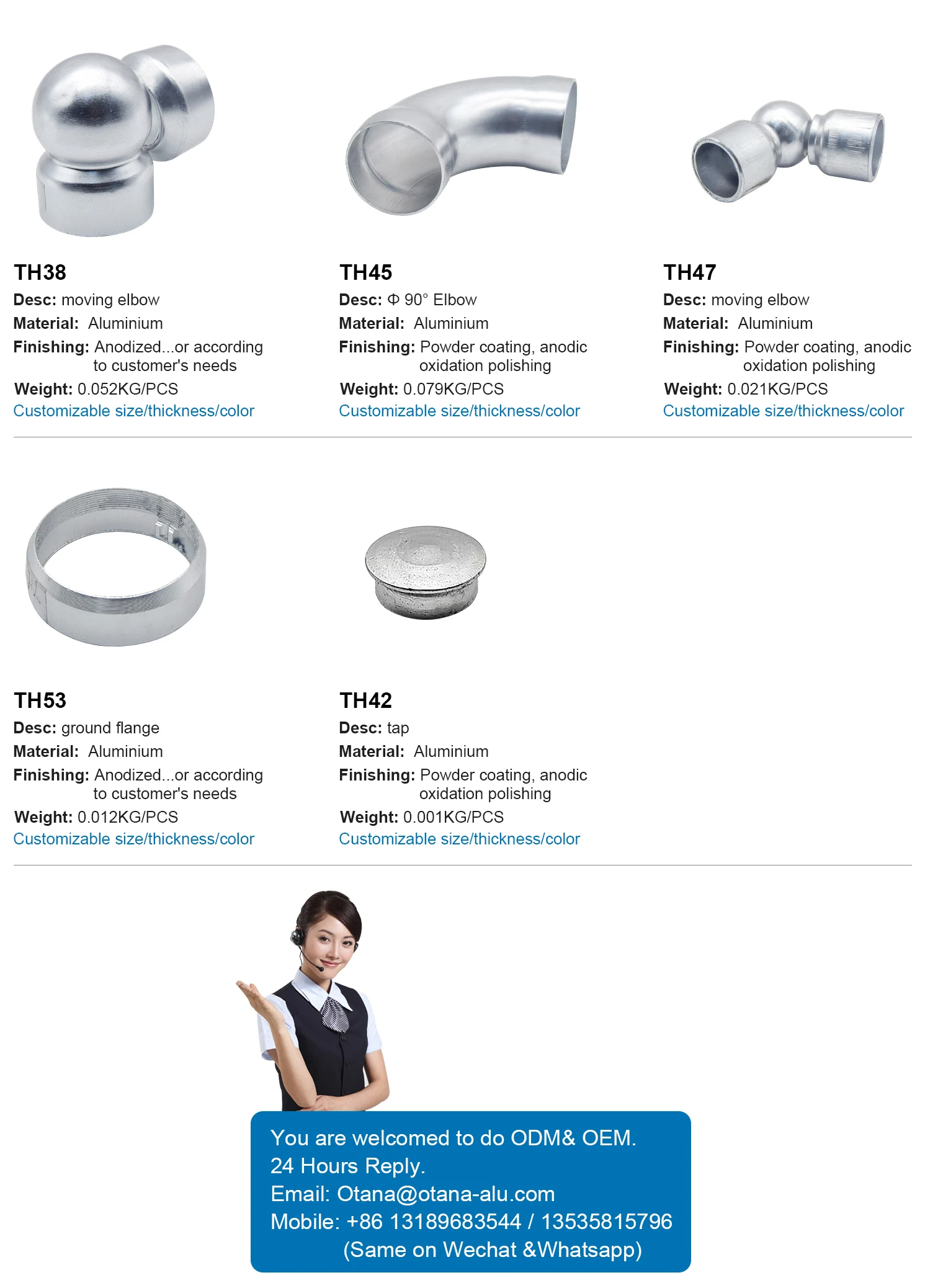 TH38
Desc: moving elbow
Material: Aluminium
Finishing: Anodized...or according to customer's needs
Weight: 0.052KG/PCS
Customizable size/thickness/color

TH45
Desc: Φ 90° Elbow
Material: Aluminium
Finishing: Powder coating, anodic oxidation polishing
Weight: 0.079KG/PCS
Customizable size/thickness/color

TH47
Desc: moving elbow
Material: Aluminium
Finishing: Powder coating, anodic oxidation polishing
Weight: 0.021KG/PCS
Customizable size/thickness/color

TH53
Desc: ground flange
Material: Aluminium
Finishing: Anodized...or according to customer's needs
Weight: 0.012KG/PCS
Customizable size/thickness/color

TH42
Desc: tap
Material: Aluminium
Finishing: Powder coating, anodic oxidation polishing
Weight: 0.001KG/PCS
Customizable size/thickness/color

You are welcomed to do ODM& OEM.
24 Hours Reply.
Email: Otana@otana-alu.com
Mobile: +86 13189683544 / 13535815796
(Same on Wechat &Whatsapp)